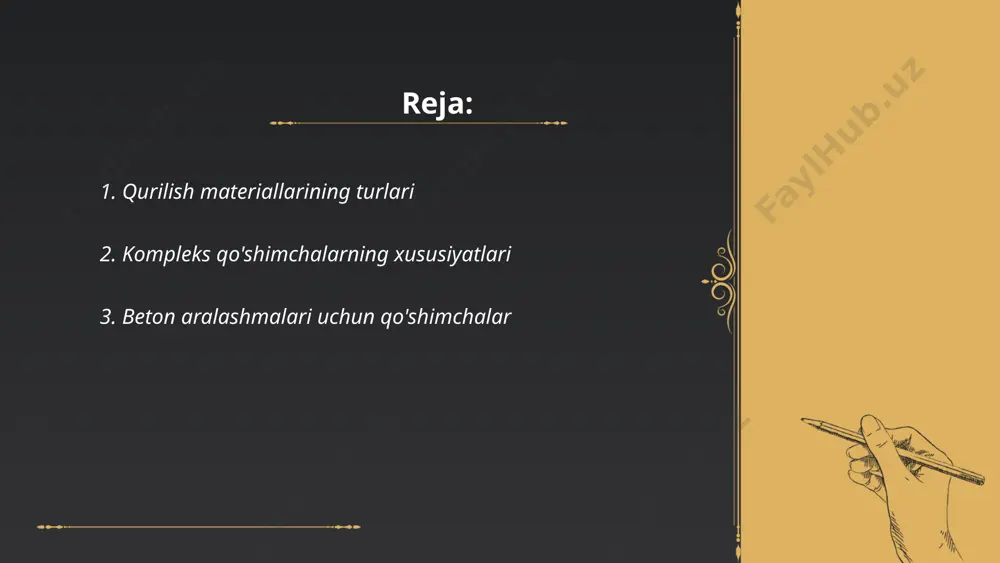 Reja:

1. Qurilish materiallarining turlari

2. Kompleks qo'shimchalarning xususiyatlari

3. Beton aralashmalari uchun qo'shimchalar

FaylHub.uz